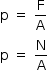 $p = \frac{F}{A}$

$p = \frac{N}{A}$